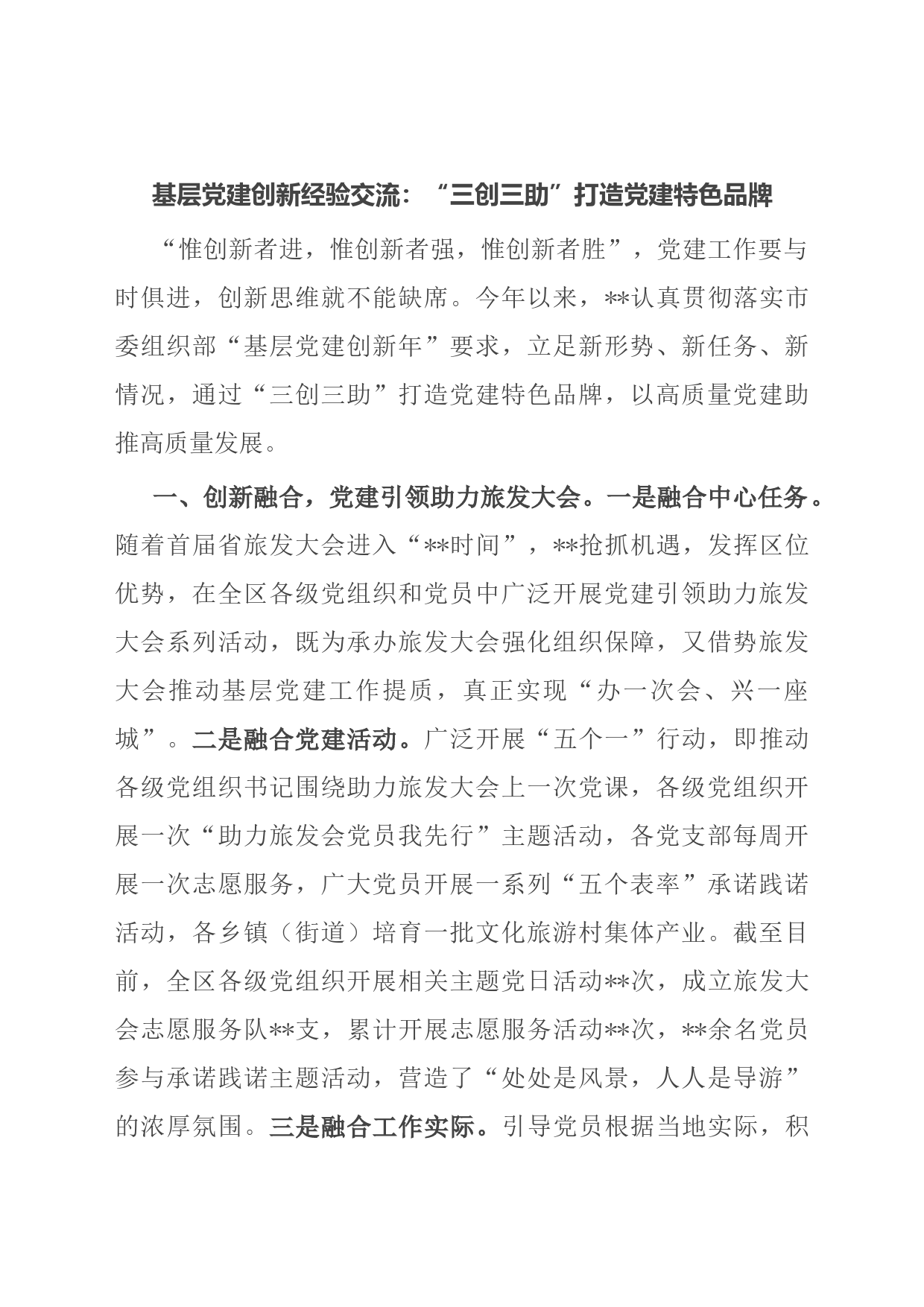 基层党建创新经验交流：“三创三助”打造党建特色品牌

“惟创新者进，惟创新者强，惟创新者胜”，党建工作要与时俱进，创新思维就不能缺席。今年以来，**认真贯彻落实市委组织部“基层党建创新年”要求，立足新形势、新任务、新情况，通过“三创三助”打造党建特色品牌，以高质量党建助推高质量发展。

一、创新融合，党建引领助力旅发大会。一是融合中心任务。随着首届省旅发大会进入“**时间”，**抢抓机遇，发挥区位优势，在全区各级党组织和党员中广泛开展党建引领助力旅发大会系列活动，既为承办旅发大会强化组织保障，又借势旅发大会推动基层党建工作提质，真正实现“办一次会、兴一座城”。二是融合党建活动。广泛开展“五个一”行动，即推动各级党组织书记围绕助力旅发大会上一次党课，各级党组织开展一次“助力旅发会党员我先行”主题活动，各党支部每周开展一次志愿服务，广大党员开展一系列“五个表率”承诺践诺活动，各乡镇（街道）培育一批文化旅游村集体产业。截至目前，全区各级党组织开展相关主题党日活动**次，成立旅发大会志愿服务队**支，累计开展志愿服务活动**次，**余名党员参与承诺践诺主题活动，营造了“处处是风景，人人是导游”的浓厚氛围。三是融合工作实际。引导党员根据当地实际，积